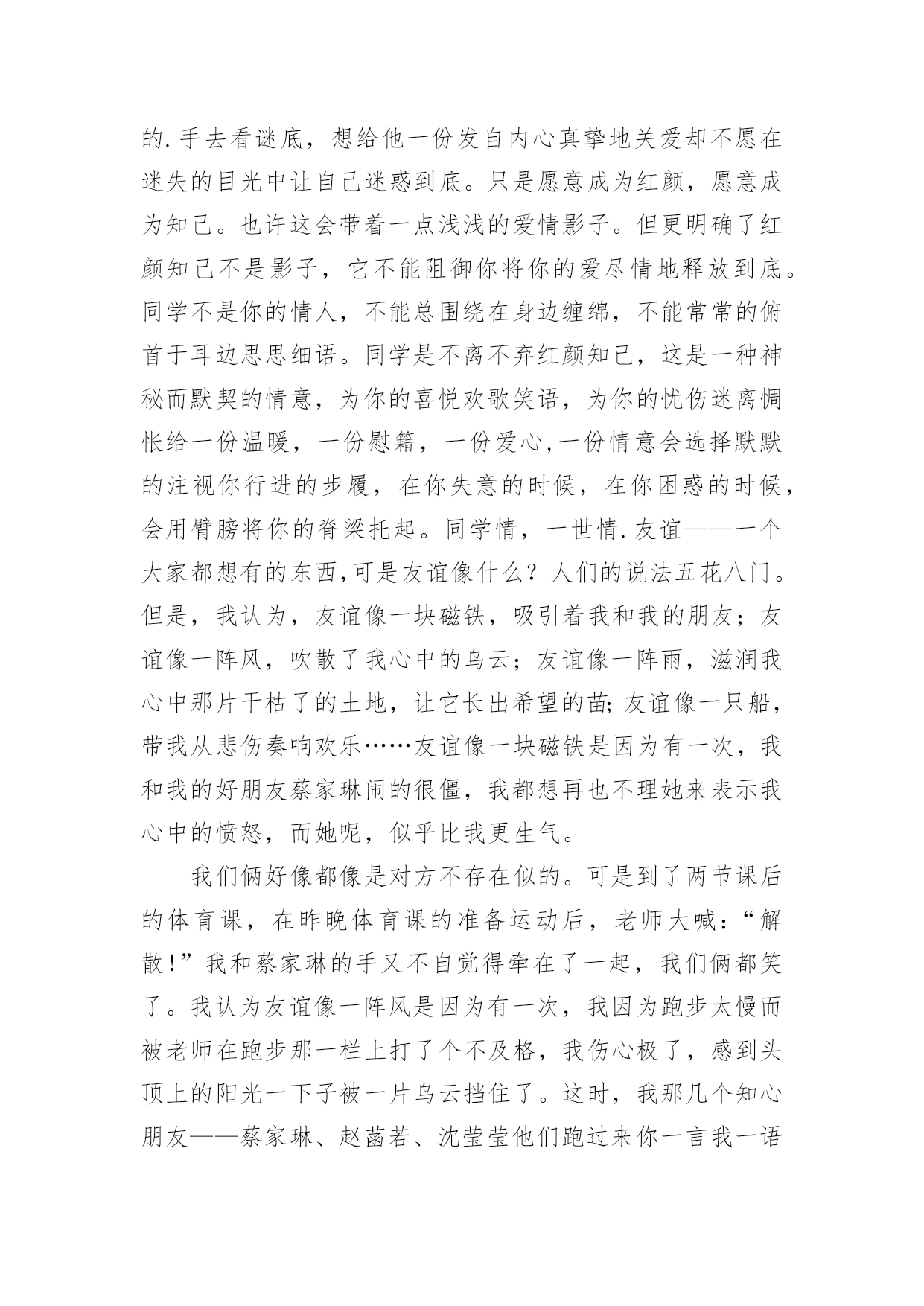 的.手去看谜底，想给他一份发自内心真挚地关爱却不愿在迷失的目光中让自己迷惑到底。只是愿意成为红颜，愿意成为知己。也许这会带着一点浅浅的爱情影子。但更明确了红颜知己不是影子，它不能阻御你将你的爱尽情地释放到底。同学不是你的情人，不能总围绕在身边缠绵，不能常常的俯首于耳边思思细语。同学是不离不弃红颜知己，这是一种神秘而默契的情意，为你的喜悦欢歌笑语，为你的忧伤迷离惆怅给一份温暖，一份慰籍，一份爱心,一份情意会选择默默的注视你行进的步履，在你失意的时候，在你困惑的时候，会用臂膀将你的脊梁托起。同学情，一世情.友谊-----一个大家都想有的东西,可是友谊像什么？人们的说法五花八门。但是，我认为，友谊像一块磁铁，吸引着我和我的朋友；友谊像一阵风，吹散了我心中的乌云；友谊像一阵雨，滋润我心中那片干枯了的土地，让它长出希望的苗;友谊像一只船，带我从悲伤奏响欢乐……友谊像一块磁铁是因为有一次，我和我的好朋友蔡家琳闹的很僵，我都想再也不理她来表示我心中的愤怒，而她呢，似乎比我更生气。

我们俩好像都像是对方不存在似的。可是到了两节课后的体育课，在昨晚体育课的准备运动后，老师大喊：“解散!”我和蔡家琳的手又不自觉得牵在了一起，我们俩都笑了。我认为友谊像一阵风是因为有一次，我因为跑步太慢而被老师在跑步那一栏上打了个不及格，我伤心极了，感到头顶上的阳光一下子被一片乌云挡住了。这时，我那几个知心朋友——蔡家琳、赵菡若、沈莹莹他们跑过来你一言我一语